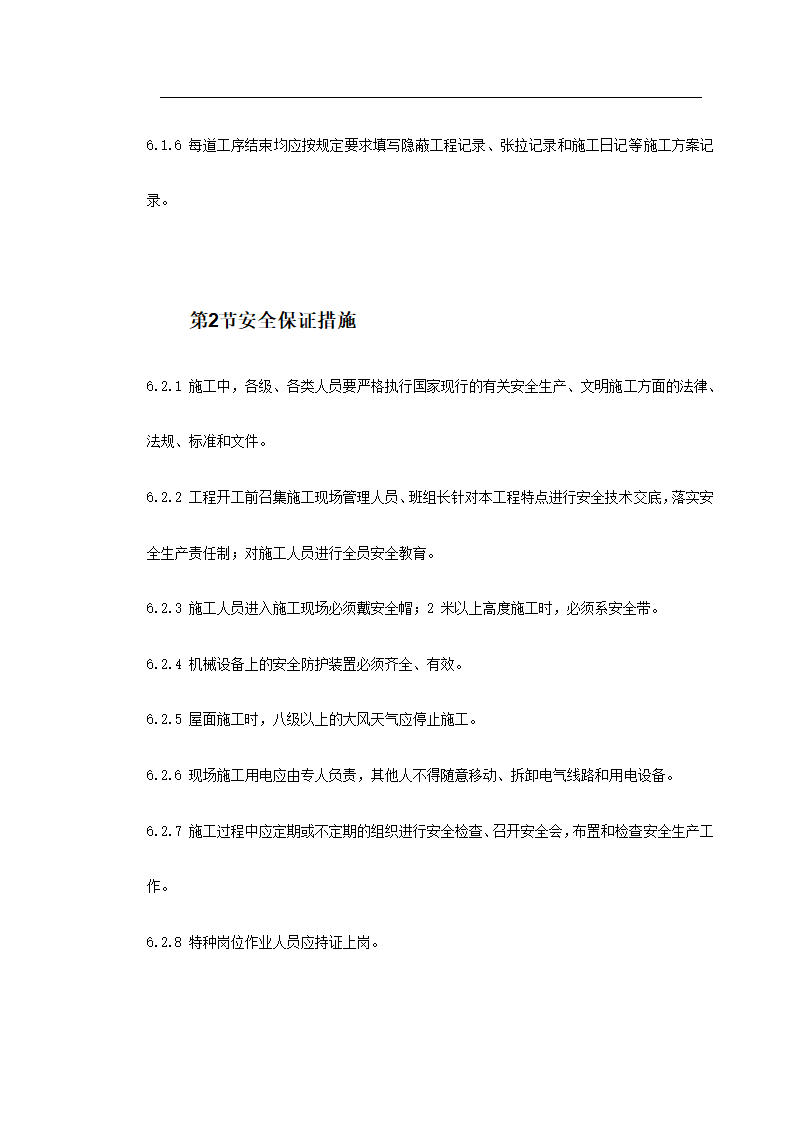 6.1.6 每道工序结束均应按规定要求填写隐蔽工程记录、张拉记录和施工日记等施工方案记录。

第2节安全保证措施

6.2.1 施工中，各级、各类人员要严格执行国家现行的有关安全生产、文明施工方面的法律、法规、标准和文件。

6.2.2 工程开工前召集施工现场管理人员、班组长针对本工程特点进行安全技术交底，落实安全生产责任制；对施工人员进行全员安全教育。

6.2.3 施工人员进入施工现场必须戴安全帽；2 米以上高度施工时，必须系安全带。

6.2.4 机械设备上的安全防护装置必须齐全、有效。

6.2.5 屋面施工时，八级以上的大风天气应停止施工。

6.2.6 现场施工用电应由专人负责，其他人不得随意移动、拆卸电气线路和用电设备。

6.2.7 施工过程中应定期或不定期的组织进行安全检查、召开安全会，布置和检查安全生产工作。

6.2.8 特种岗位作业人员应持证上岗。